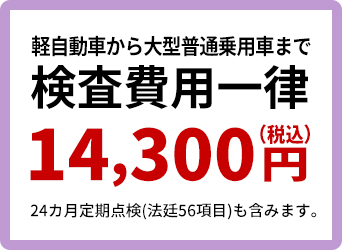 軽自動車から大型普通乗用車まで

検査費用一律

14,300円（税込）

24カ月定期点検(法廷56項目)も含みます。